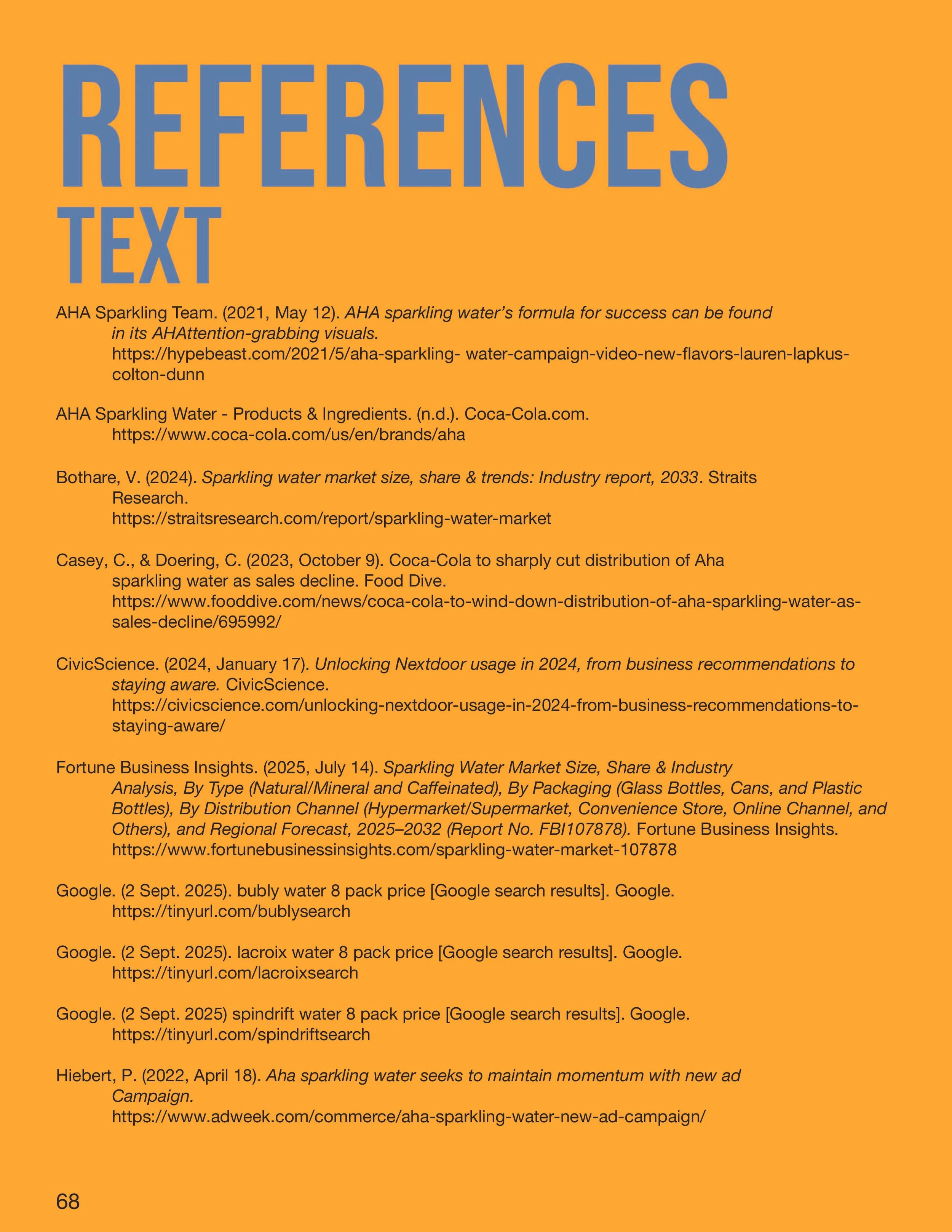 REFERENCES
TEXT

AHA Sparkling Team. (2021, May 12). AHA sparkling water's formula for success can be found in its AHAttention-grabbing visuals. https://hypebeast.com/2021/5/aha-sparkling- water-campaign-video-new-flavors-lauren-lapkus-colton-dunn

AHA Sparkling Water - Products & Ingredients. (n.d.). Coca-Cola.com. https://www.coca-cola.com/us/en/brands/aha

Bothare, V. (2024). Sparkling water market size, share & trends: Industry report, 2033. Straits Research. https://straitsresearch.com/report/sparkling-water-market

Casey, C., & Doering, C. (2023, October 9). Coca-Cola to sharply cut distribution of Aha sparkling water as sales decline. Food Dive. https://www.fooddive.com/news/coca-cola-to-wind-down-distribution-of-aha-sparkling-water-as-sales-decline/695992/

CivicScience. (2024, January 17). Unlocking Nextdoor usage in 2024, from business recommendations to staying aware. CivicScience. https://civicscience.com/unlocking-nextdoor-usage-in-2024-from-business-recommendations-to-staying-aware/

Fortune Business Insights. (2025, July 14). Sparkling Water Market Size, Share & Industry Analysis, By Type (Natural/Mineral and Caffeinated), By Packaging (Glass Bottles, Cans, and Plastic Bottles), By Distribution Channel (Hypermarket/Supermarket, Convenience Store, Online Channel, and Others), and Regional Forecast, 2025–2032 (Report No. FBI107878). Fortune Business Insights. https://www.fortunebusinessinsights.com/sparkling-water-market-107878

Google. (2 Sept. 2025). bubly water 8 pack price [Google search results]. Google. https://tinyurl.com/bublysearch

Google. (2 Sept. 2025). lacroix water 8 pack price [Google search results]. Google. https://tinyurl.com/lacroixsearch

Google. (2 Sept. 2025) spindrift water 8 pack price [Google search results]. Google. https://tinyurl.com/spindriftsearch

Hiebert, P. (2022, April 18). Aha sparkling water seeks to maintain momentum with new ad Campaign. https://www.adweek.com/commerce/aha-sparkling-water-new-ad-campaign/

68